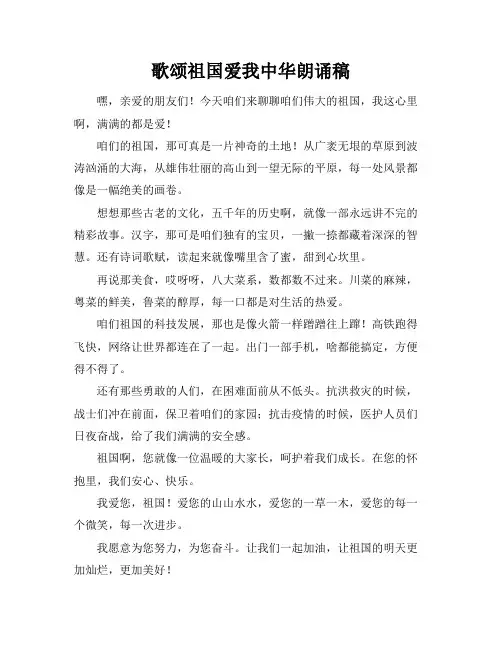 歌颂祖国爱我中华朗诵稿

嘿，亲爱的朋友们！今天咱们来聊聊咱们伟大的祖国，我这心里啊，满满的都是爱！

咱们的祖国，那可真是一片神奇的土地！从广袤无垠的草原到波涛汹涌的大海，从雄伟壮丽的高山到一望无际的平原，每一处风景都像是一幅绝美的画卷。

想想那些古老的文化，五千年的历史啊，就像一部永远讲不完的精彩故事。汉字，那可是咱们独有的宝贝，一撇一捺都藏着深深的智慧。还有诗词歌赋，读起来就像嘴里含了蜜，甜到心坎里。

再说那美食，哎呀呀，八大菜系，数都数不过来。川菜的麻辣，粤菜的鲜美，鲁菜的醇厚，每一口都是对生活的热爱。

咱们祖国的科技发展，那也是像火箭一样蹭蹭往上蹿！高铁跑得飞快，网络让世界都连在了一起。出门一部手机，啥都能搞定，方便得不得了。

还有那些勇敢的人们，在困难面前从不低头。抗洪救灾的时候，战士们冲在前面，保卫着咱们的家园；抗击疫情的时候，医护人员们日夜奋战，给了我们满满的安全感。

祖国啊，您就像一位温暖的大家长，呵护着我们成长。在您的怀抱里，我们安心、快乐。

我爱您，祖国！爱您的山山水水，爱您的一草一木，爱您的每一个微笑，每一次进步。

我愿意为您努力，为您奋斗。让我们一起加油，让祖国的明天更加灿烂，更加美好！